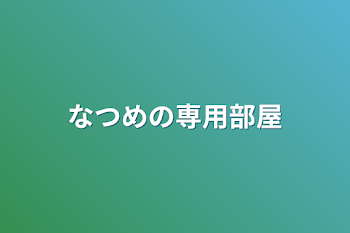 なつめの専用部屋